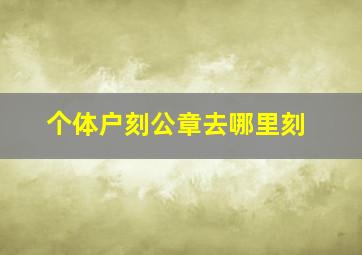 个体户刻公章去哪里刻